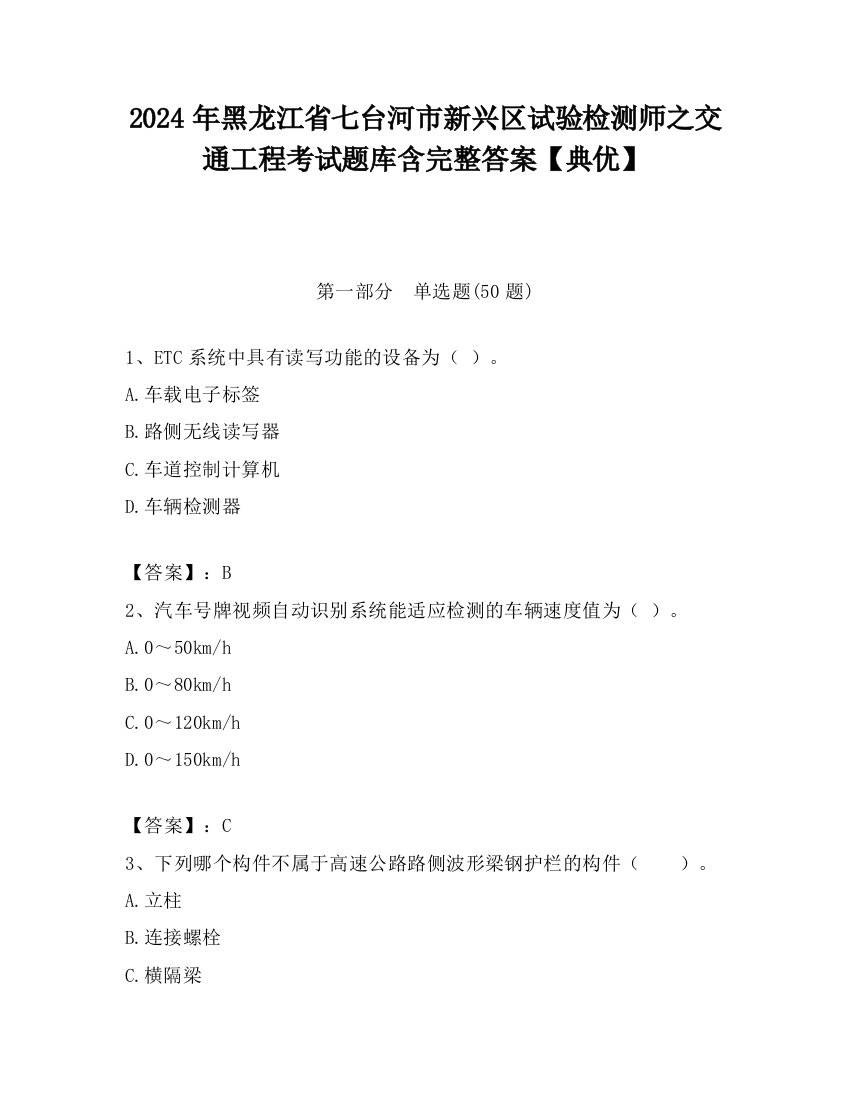 2024 年黑龙江省七台河市新兴区试验检测师之交通工程考试题库含完整答案【典优】

第一部分　单选题(50 题)

1、ETC 系统中具有读写功能的设备为（ ）。

A.车载电子标签

B.路侧无线读写器

C.车道控制计算机

D.车辆检测器

【答案】：B

2、汽车号牌视频自动识别系统能适应检测的车辆速度值为（ ）。

A.0～50km/h

B.0～80km/h

C.0～120km/h

D.0～150km/h

【答案】：C

3、下列哪个构件不属于高速公路路侧波形梁钢护栏的构件（　　）。

A.立柱

B.连接螺栓

C.横隔梁